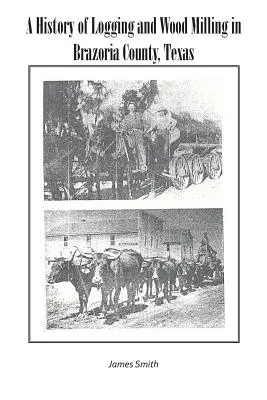 A History of Logging and Wood Milling in Brazoria County, Texas

James Smith